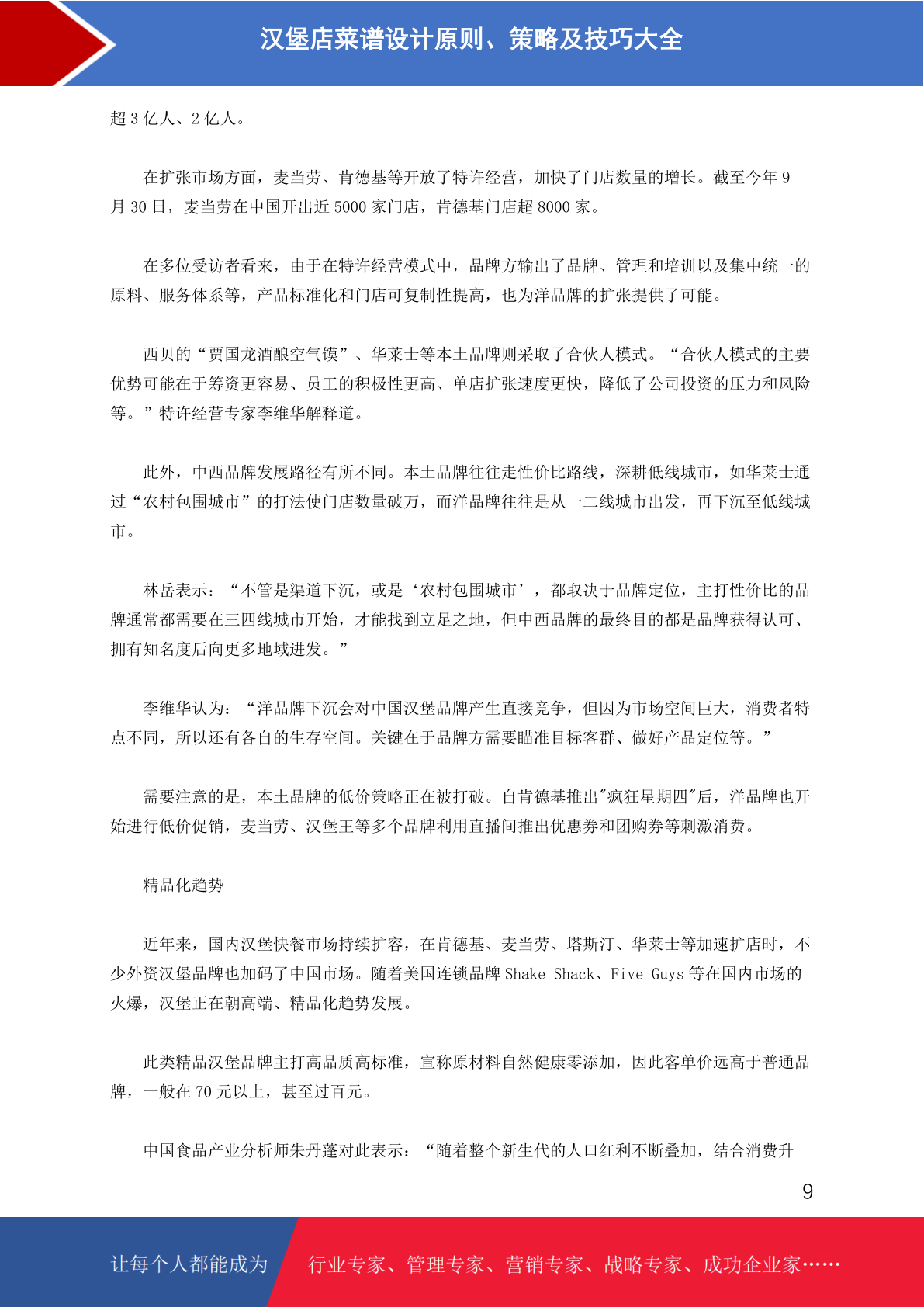 汉堡店菜谱设计原则、策略及技巧大全

超 3 亿人、2 亿人。

在扩张市场方面，麦当劳、肯德基等开放了特许经营，加快了门店数量的增长。截至今年 9 月 30 日，麦当劳在中国开出近 5000 家门店，肯德基门店超 8000 家。

在多位受访者看来，由于在特许经营模式中，品牌方输出了品牌、管理和培训以及集中统一的原料、服务体系等，产品标准化和门店可复制性提高，也为洋品牌的扩张提供了可能。

西贝的“贾国龙酒酿空气馍”、华莱士等本土品牌则采取了合伙人模式。“合伙人模式的主要优势可能在于筹资更容易、员工的积极性更高、单店扩张速度更快，降低了公司投资的压力和风险等。”特许经营专家李维华解释道。

此外，中西品牌发展路径有所不同。本土品牌往往走性价比路线，深耕低线城市，如华莱士通过“农村包围城市”的打法使门店数量破万，而洋品牌往往是从一二线城市出发，再下沉至低线城市。

林岳表示：“不管是渠道下沉，或是‘农村包围城市’，都取决于品牌定位，主打性价比的品牌通常都需要在三四线城市开始，才能找到立足之地，但中西品牌的最终目的都是品牌获得认可、拥有知名度后向更多地域进发。”

李维华认为：“洋品牌下沉会对中国汉堡品牌产生直接竞争，但因为市场空间巨大，消费者特点不同，所以还有各自的生存空间。关键在于品牌方需要瞄准目标客群、做好产品定位等。”

需要注意的是，本土品牌的低价策略正在被打破。自肯德基推出"疯狂星期四"后，洋品牌也开始进行低价促销，麦当劳、汉堡王等多个品牌利用直播间推出优惠券和团购券等刺激消费。

精品化趋势

近年来，国内汉堡快餐市场持续扩容，在肯德基、麦当劳、塔斯汀、华莱士等加速扩店时，不少外资汉堡品牌也加码了中国市场。随着美国连锁品牌 Shake Shack、Five Guys 等在国内市场的火爆，汉堡正在朝高端、精品化趋势发展。

此类精品汉堡品牌主打高品质高标准，宣称原材料自然健康零添加，因此客单价远高于普通品牌，一般在 70 元以上，甚至过百元。

中国食品产业分析师朱丹蓬对此表示：“随着整个新生代的人口红利不断叠加，结合消费升

9

让每个人都能成为 行业专家、管理专家、营销专家、战略专家、成功企业家……